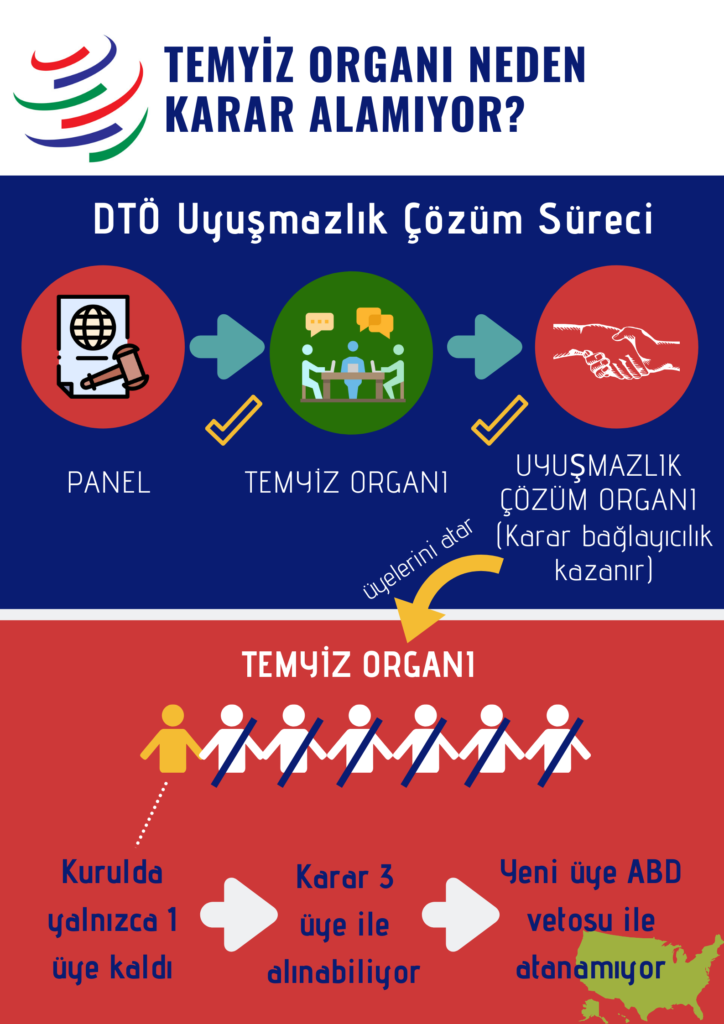 TEMYİZ ORGANI NEDEN KARAR ALAMIYOR?

DTÖ Uyuşmazlık Çözüm Süreci

PANEL

TEMYİZ ORGANI

UYUŞMAZLIK ÇÖZÜM ORGANI (Karar bağlayıcılık kazanır)

üyelerini atar

TEMYİZ ORGANI

Kurulda yalnızca 1 üye kaldı

Karar 3 üye ile alınabiliyor

Yeni üye ABD vetosu ile atanamıyor